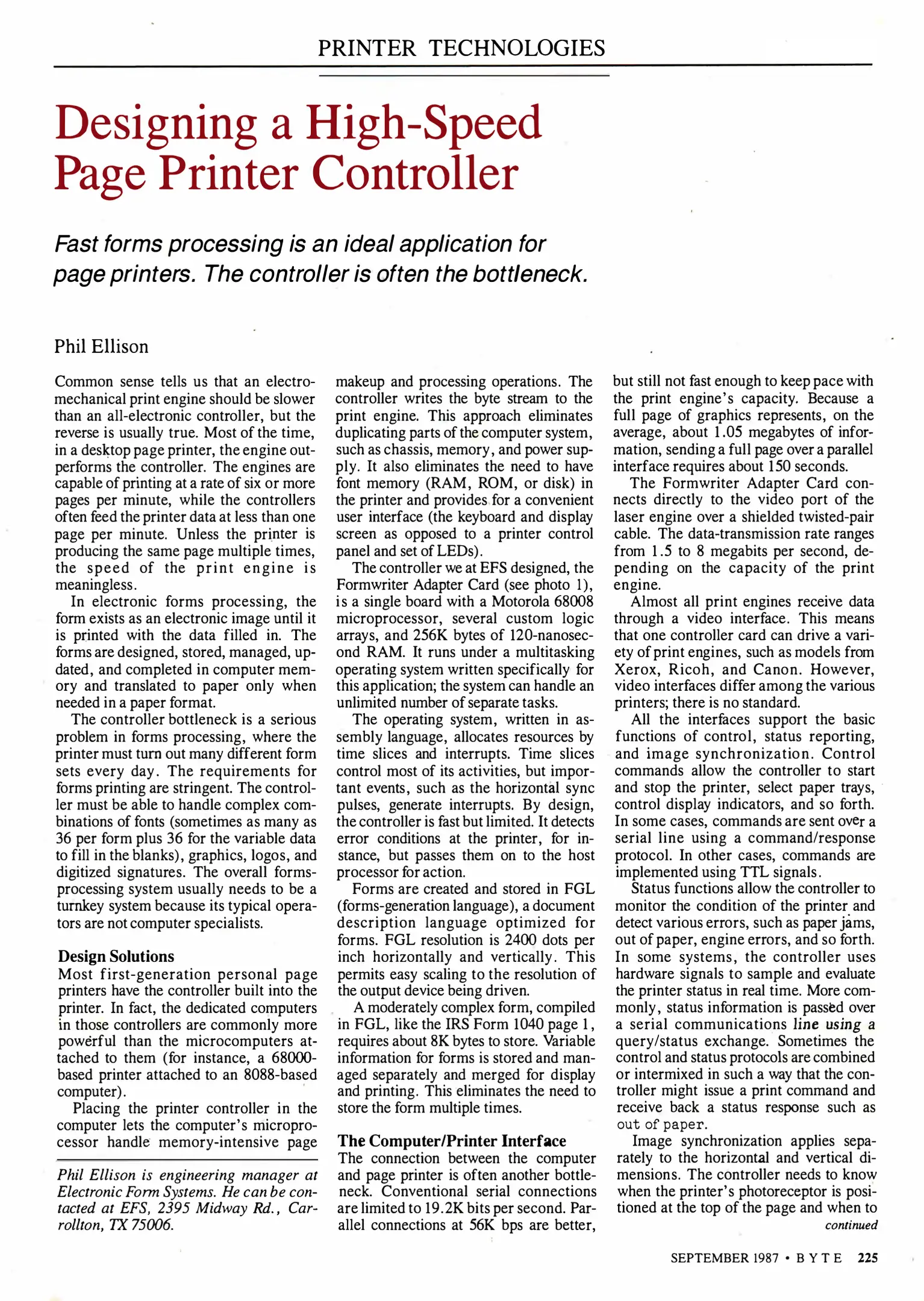 PRINTER TECHNOLOGIES

Designing a High-Speed Page Printer Controller

Fast forms processing is an ideal application for page printers. The controller is often the bottleneck.

Phil Ellison

Common sense tells us that an electromechanical print engine should be slower than an all-electronic controller, but the reverse is usually true. Most of the time, in a desktop page printer, the engine outperforms the controller. The engines are capable of printing at a rate of six or more pages per minute, while the controllers often feed the printer data at less than one page per minute. Unless the printer is producing the same page multiple times, the speed of the print engine is meaningless.

In electronic forms processing, the form exists as an electronic image until it is printed with the data filled in. The forms are designed, stored, managed, updated, and completed in computer memory and translated to paper only when needed in a paper format.

The controller bottleneck is a serious problem in forms processing, where the printer must turn out many different form sets every day. The requirements for forms printing are stringent. The controller must be able to handle complex combinations of fonts (sometimes as many as 36 per form plus 36 for the variable data to fill in the blanks), graphics, logos, and digitized signatures. The overall forms-processing system usually needs to be a turnkey system because its typical operators are not computer specialists.

Design Solutions
Most first-generation personal page printers have the controller built into the printer. In fact, the dedicated computers in those controllers are commonly more powerful than the microcomputers attached to them (for instance, a 68000-based printer attached to an 8088-based computer).

Placing the printer controller in the computer lets the computer's microprocessor handle memory-intensive page

Phil Ellison is engineering manager at Electronic Form Systems. He can be contacted at EFS, 2395 Midway Rd., Carrollton, TX 75006.

makeup and processing operations. The controller writes the byte stream to the print engine. This approach eliminates duplicating parts of the computer system, such as chassis, memory, and power supply. It also eliminates the need to have font memory (RAM, ROM, or disk) in the printer and provides for a convenient user interface (the keyboard and display screen as opposed to a printer control panel and set of LEDs).

The controller we at EFS designed, the Formwriter Adapter Card (see photo 1), is a single board with a Motorola 68008 microprocessor, several custom logic arrays, and 256K bytes of 120-nanosecond RAM. It runs under a multitasking operating system written specifically for this application; the system can handle an unlimited number of separate tasks.

The operating system, written in assembly language, allocates resources by time slices and interrupts. Time slices control most of its activities, but important events, such as the horizontal sync pulses, generate interrupts. By design, the controller is fast but limited. It detects error conditions at the printer, for instance, but passes them on to the host processor for action.

Forms are created and stored in FGL (forms-generation language), a document description language optimized for forms. FGL resolution is 2400 dots per inch horizontally and vertically. This permits easy scaling to the resolution of the output device being driven.

A moderately complex form, compiled in FGL, like the IRS Form 1040 page 1, requires about 8K bytes to store. Variable information for forms is stored and managed separately and merged for display and printing. This eliminates the need to store the form multiple times.

The Computer/Printer Interface
The connection between the computer and page printer is often another bottleneck. Conventional serial connections are limited to 19.2K bits per second. Parallel connections at 56K bps are better, but still not fast enough to keep pace with the print engine's capacity. Because a full page of graphics represents, on the average, about 1.05 megabytes of information, sending a full page over a parallel interface requires about 150 seconds.

The Formwriter Adapter Card connects directly to the video port of the laser engine over a shielded twisted-pair cable. The data-transmission rate ranges from 1.5 to 8 megabits per second, depending on the capacity of the print engine.

Almost all print engines receive data through a video interface. This means that one controller card can drive a variety of print engines, such as models from Xerox, Ricoh, and Canon. However, video interfaces differ among the various printers; there is no standard.

All the interfaces support the basic functions of control, status reporting, and image synchronization. Control commands allow the controller to start and stop the printer, select paper trays, control display indicators, and so forth. In some cases, commands are sent over a serial line using a command/response protocol. In other cases, commands are implemented using TTL signals.

Status functions allow the controller to monitor the condition of the printer and detect various errors, such as paper jams, out of paper, engine errors, and so forth. In some systems, the controller uses hardware signals to sample and evaluate the printer status in real time. More commonly, status information is passed over a serial communications line using a query/status exchange. Sometimes the control and status protocols are combined or intermixed in such a way that the controller might issue a print command and receive back a status response such as out of paper.

Image synchronization applies separately to the horizontal and vertical dimensions. The controller needs to know when the printer's photoreceptor is positioned at the top of the page and when to
continued

SEPTEMBER 1987 • BYTE 225